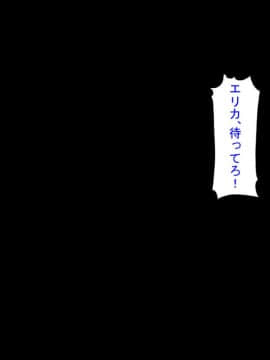 エリカ、待ってろ！